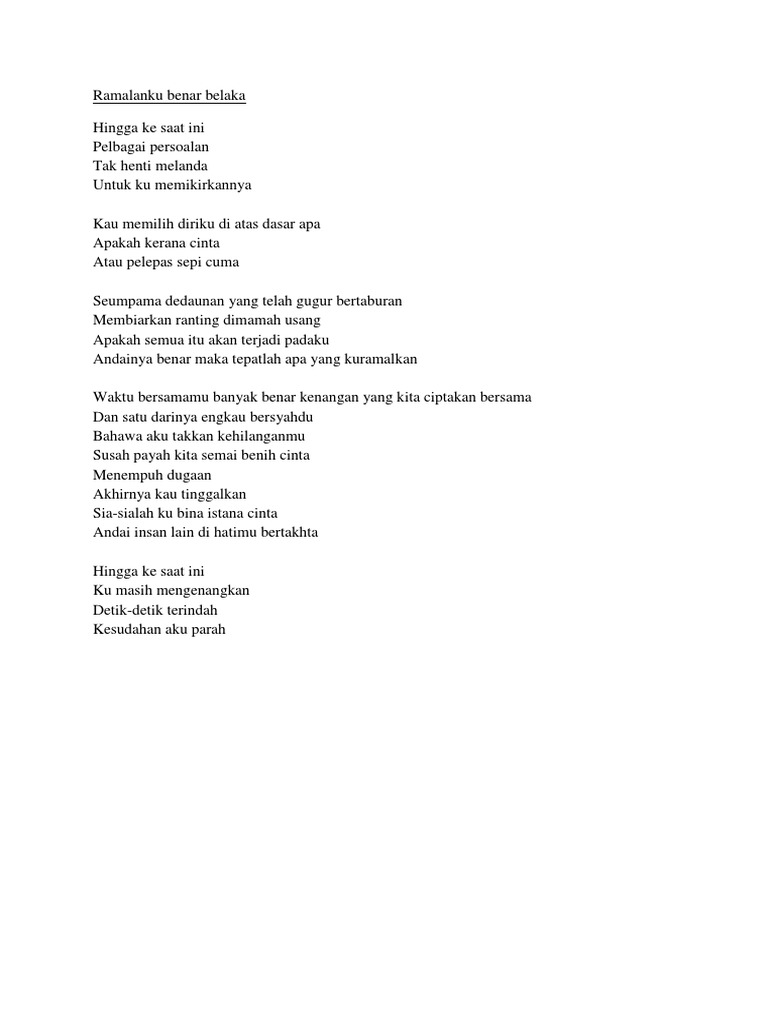 Ramalanku benar belaka

Hingga ke saat ini
Pelbagai persoalan
Tak henti melanda
Untuk ku memikirkannya

Kau memilih diriku di atas dasar apa
Apakah kerana cinta
Atau pelepas sepi cuma

Seumpama dedaunan yang telah gugur bertaburan
Membiarkan ranting dimamah usang
Apakah semua itu akan terjadi padaku
Andainya benar maka tepatlah apa yang kuramalkan

Waktu bersamamu banyak benar kenangan yang kita ciptakan bersama
Dan satu darinya engkau bersyahdu
Bahawa aku takkan kehilanganmu
Susah payah kita semai benih cinta
Menempuh dugaan
Akhirnya kau tinggalkan
Sia-sialah ku bina istana cinta
Andai insan lain di hatimu bertakhta

Hingga ke saat ini
Ku masih mengenangkan
Detik-detik terindah
Kesudahan aku parah